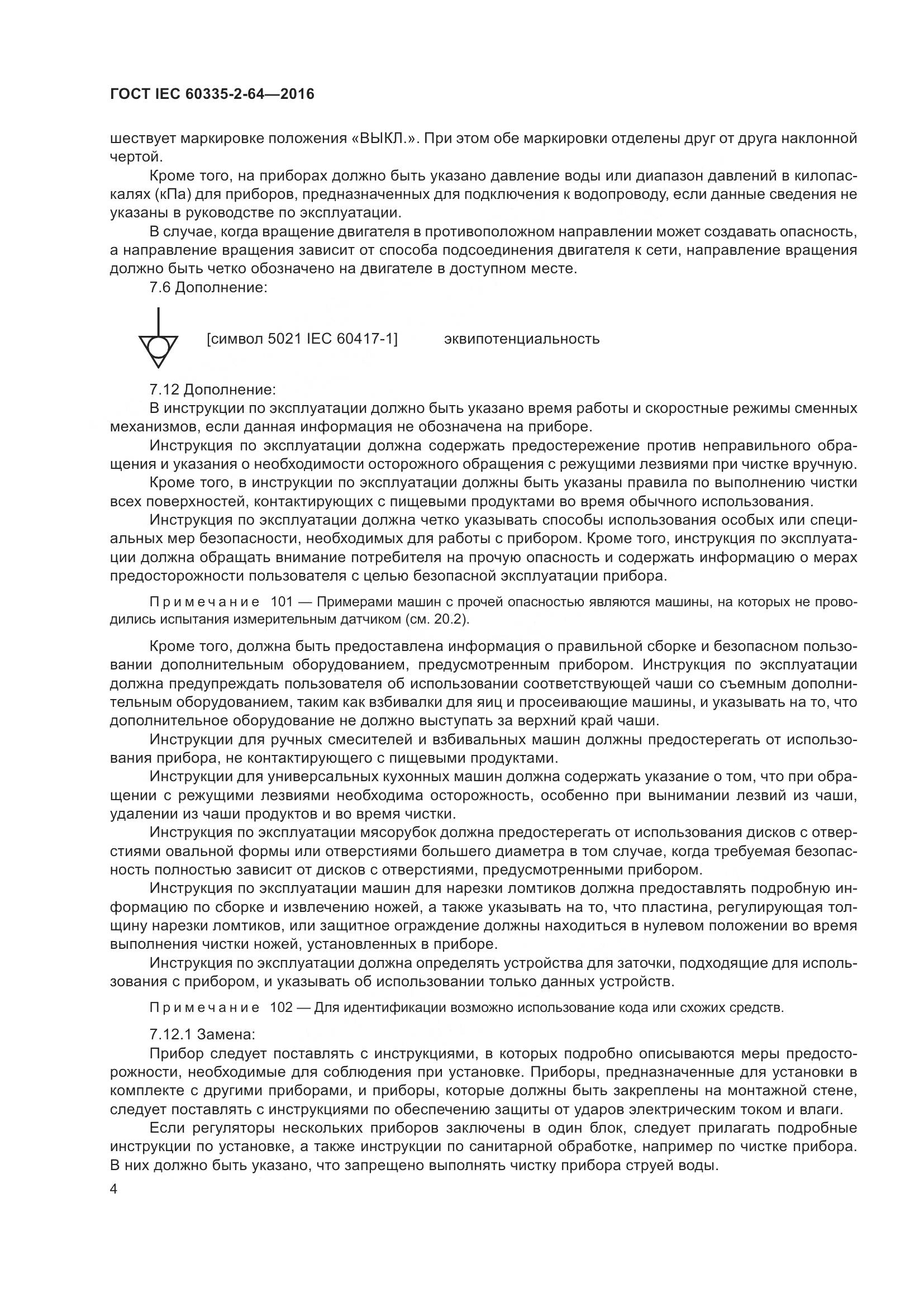 ГОСТ IEC 60335-2-64—2016

шествует маркировке положения «ВЫКЛ.». При этом обе маркировки отделены друг от друга наклонной чертой.

Кроме того, на приборах должно быть указано давление воды или диапазон давлений в килопаскалях (кПа) для приборов, предназначенных для подключения к водопроводу, если данные сведения не указаны в руководстве по эксплуатации.

В случае, когда вращение двигателя в противоположном направлении может создавать опасность, а направление вращения зависит от способа подсоединения двигателя к сети, направление вращения должно быть четко обозначено на двигателе в доступном месте.

7.6 Дополнение:

[символ 5021 IEC 60417-1] эквипотенциальность

7.12 Дополнение:

В инструкции по эксплуатации должно быть указано время работы и скоростные режимы сменных механизмов, если данная информация не обозначена на приборе.

Инструкция по эксплуатации должна содержать предостережение против неправильного обращения и указания о необходимости осторожного обращения с режущими лезвиями при чистке вручную.

Кроме того, в инструкции по эксплуатации должны быть указаны правила по выполнению чистки всех поверхностей, контактирующих с пищевыми продуктами во время обычного использования.

Инструкция по эксплуатации должна четко указывать способы использования особых или специальных мер безопасности, необходимых для работы с прибором. Кроме того, инструкция по эксплуатации должна обращать внимание потребителя на прочую опасность и содержать информацию о мерах предосторожности пользователя с целью безопасной эксплуатации прибора.

Примечание 101 — Примерами машин с прочей опасностью являются машины, на которых не проводились испытания измерительным датчиком (см. 20.2).

Кроме того, должна быть предоставлена информация о правильной сборке и безопасном пользовании дополнительным оборудованием, предусмотренным прибором. Инструкция по эксплуатации должна предупреждать пользователя об использовании соответствующей чаши со съемным дополнительным оборудованием, таким как взбивалки для яиц и просеивающие машины, и указывать на то, что дополнительное оборудование не должно выступать за верхний край чаши.

Инструкции для ручных смесителей и взбивальных машин должны предостерегать от использования прибора, не контактирующего с пищевыми продуктами.

Инструкции для универсальных кухонных машин должна содержать указание о том, что при обращении с режущими лезвиями необходима осторожность, особенно при вынимании лезвий из чаши, удалении из чаши продуктов и во время чистки.

Инструкция по эксплуатации мясорубок должна предостерегать от использования дисков с отверстиями овальной формы или отверстиями большего диаметра в том случае, когда требуемая безопасность полностью зависит от дисков с отверстиями, предусмотренными прибором.

Инструкция по эксплуатации машин для нарезки ломтиков должна предоставлять подробную информацию по сборке и извлечению ножей, а также указывать на то, что пластина, регулирующая толщину нарезки ломтиков, или защитное ограждение должны находиться в нулевом положении во время выполнения чистки ножей, установленных в приборе.

Инструкция по эксплуатации должна определять устройства для заточки, подходящие для использования с прибором, и указывать об использовании только данных устройств.

Примечание 102 — Для идентификации возможно использование кода или схожих средств.

7.12.1 Замена:

Прибор следует поставлять с инструкциями, в которых подробно описываются меры предосторожности, необходимые для соблюдения при установке. Приборы, предназначенные для установки в комплекте с другими приборами, и приборы, которые должны быть закреплены на монтажной стене, следует поставлять с инструкциями по обеспечению защиты от ударов электрическим током и влаги.

Если регуляторы нескольких приборов заключены в один блок, следует прилагать подробные инструкции по установке, а также инструкции по санитарной обработке, например по чистке прибора. В них должно быть указано, что запрещено выполнять чистку прибора струей воды.

4